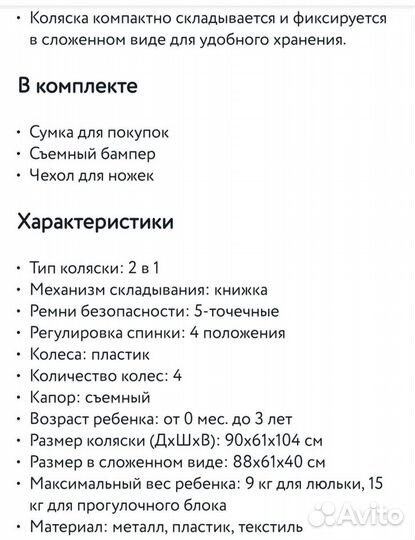 • Коляска компактно складывается и фиксируется в сложенном виде для удобного хранения.

В комплекте

• Сумка для покупок
• Съемный бампер
• Чехол для ножек

Характеристики

• Тип коляски: 2 в 1
• Механизм складывания: книжка
• Ремни безопасности: 5-точечные
• Регулировка спинки: 4 положения
• Колеса: пластик
• Количество колес: 4
• Капор: съемный
• Возраст ребенка: от 0 мес. до 3 лет
• Размер коляски (ДхШхВ): 90х61х104 см
• Размер в сложенном виде: 88х61х40 см
• Максимальный вес ребенка: 9 кг для люльки, 15 кг для прогулочного блока
• Материал: металл, пластик, текстиль

Avito